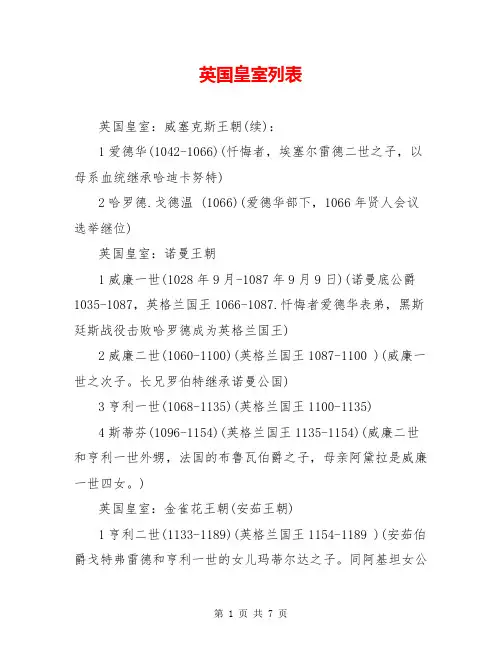 英国皇室列表

英国皇室：威塞克斯王朝(续)：

1 爱德华(1042-1066)(忏悔者，埃塞尔雷德二世之子，以母系血统继承哈迪卡努特)

2 哈罗德.戈德温 (1066)(爱德华部下，1066 年贤人会议选举继位)

英国皇室：诺曼王朝

1 威廉一世(1028 年 9 月-1087 年 9 月 9 日)(诺曼底公爵 1035-1087，英格兰国王 1066-1087.忏悔者爱德华表弟，黑斯廷斯战役击败哈罗德成为英格兰国王)

2 威廉二世(1060-1100)(英格兰国王 1087-1100 )(威廉一世之次子。长兄罗伯特继承诺曼公国)

3 亨利一世(1068-1135)(英格兰国王 1100-1135)

4 斯蒂芬(1096-1154)(英格兰国王 1135-1154)(威廉二世和亨利一世外甥，法国的布鲁瓦伯爵之子，母亲阿黛拉是威廉一世四女。)

英国皇室：金雀花王朝(安茹王朝)

1 亨利二世(1133-1189)(英格兰国王 1154-1189 )(安茹伯爵戈特弗雷德和亨利一世的女儿玛蒂尔达之子。同阿基坦女公

第 1 页 共 7 页